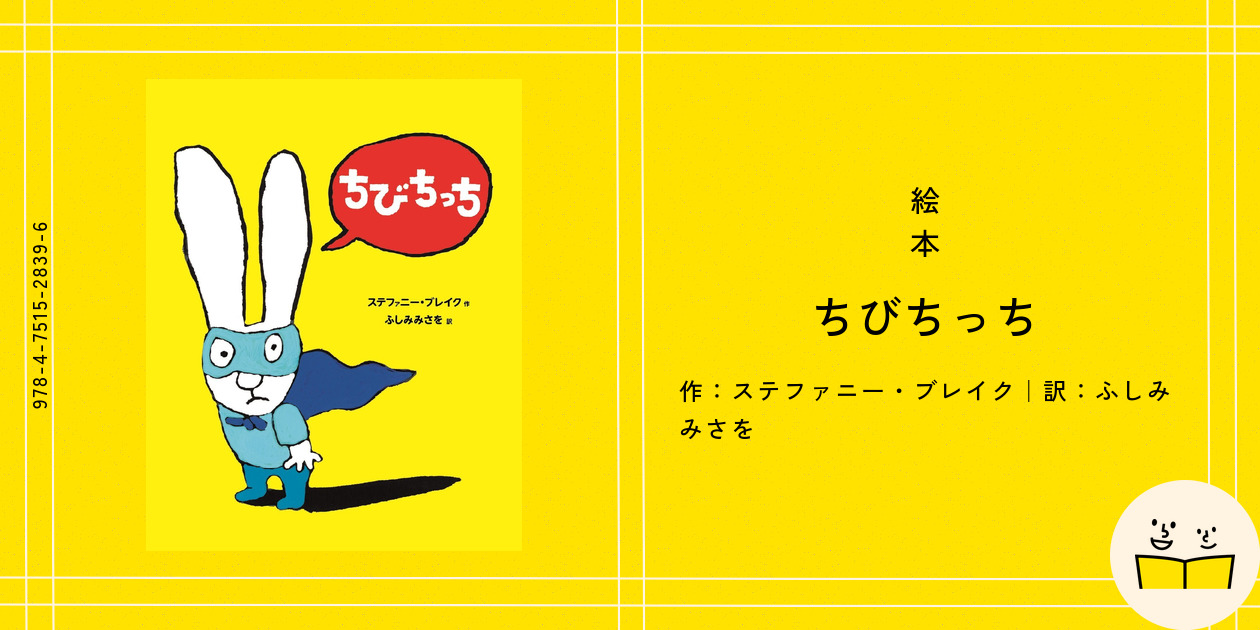 978-4-7515-2839-6

ちびちっち

ステファニー・ブレイク 作
ふしみみさを 訳

絵本

ちびちっち

作：ステファニー・ブレイク｜訳：ふしみみさを